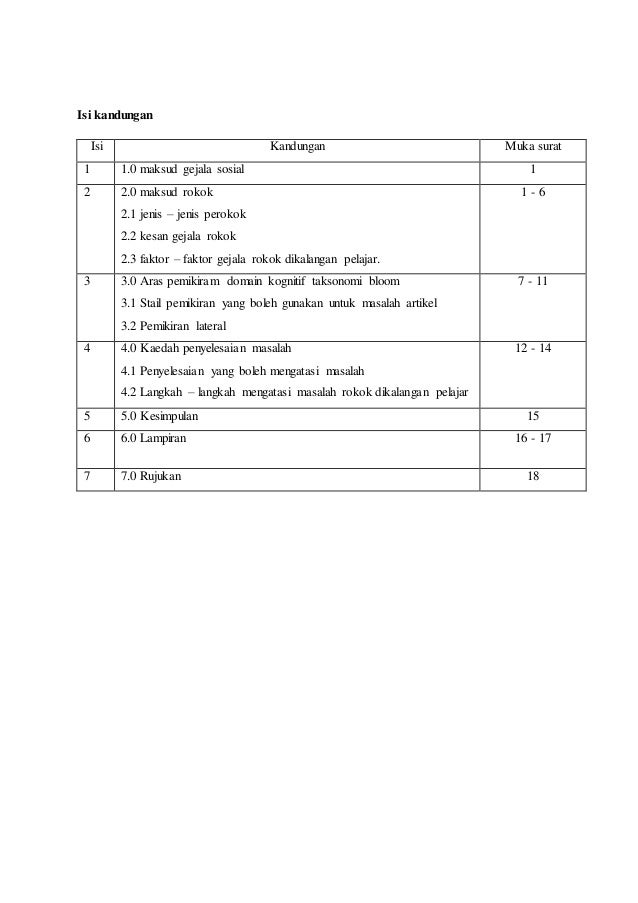 **Isi kandungan**

| Isi | Kandungan | Muka surat |
|---|---|---|
| 1 | 1.0 maksud gejala sosial | 1 |
| 2 | 2.0 maksud rokok<br>2.1 jenis – jenis perokok<br>2.2 kesan gejala rokok<br>2.3 faktor – faktor gejala rokok dikalangan pelajar. | 1 - 6 |
| 3 | 3.0 Aras pemikiram domain kognitif taksonomi bloom<br>3.1 Stail pemikiran yang boleh gunakan untuk masalah artikel<br>3.2 Pemikiran lateral | 7 - 11 |
| 4 | 4.0 Kaedah penyelesaian masalah<br>4.1 Penyelesaian yang boleh mengatasi masalah<br>4.2 Langkah – langkah mengatasi masalah rokok dikalangan pelajar | 12 - 14 |
| 5 | 5.0 Kesimpulan | 15 |
| 6 | 6.0 Lampiran | 16 - 17 |
| 7 | 7.0 Rujukan | 18 |